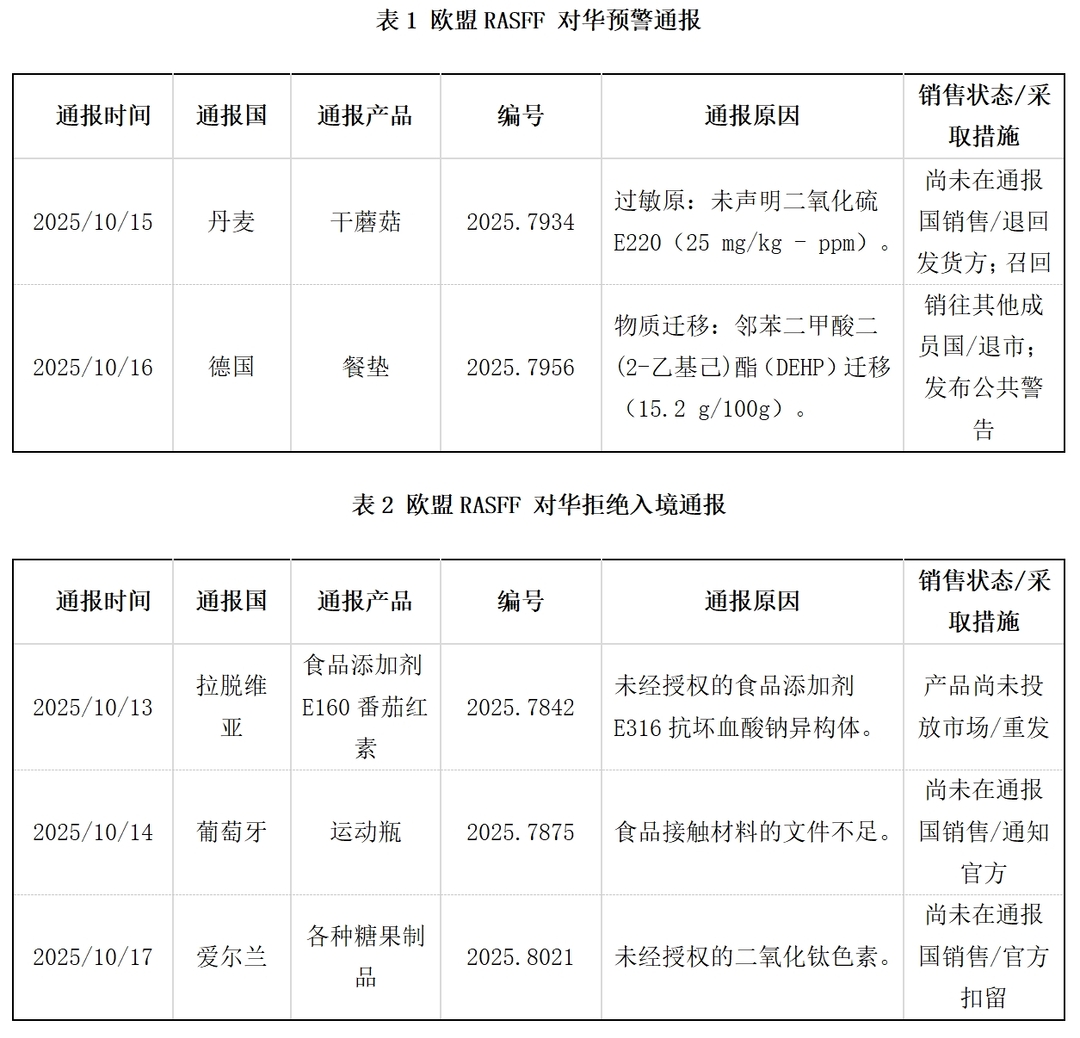 表 1 欧盟 RASFF 对华预警通报

| 通报时间 | 通报国 | 通报产品 | 编号 | 通报原因 | 销售状态/采取措施 |
|---|---|---|---|---|---|
| 2025/10/15 | 丹麦 | 干蘑菇 | 2025.7934 | 过敏原：未声明二氧化硫 E220（25 mg/kg - ppm）。 | 尚未在通报国销售/退回发货方；召回 |
| 2025/10/16 | 德国 | 餐垫 | 2025.7956 | 物质迁移：邻苯二甲酸二(2-乙基己)酯（DEHP）迁移（15.2 g/100g）。 | 销往其他成员国/退市；发布公共警告 |

表 2 欧盟 RASFF 对华拒绝入境通报

| 通报时间 | 通报国 | 通报产品 | 编号 | 通报原因 | 销售状态/采取措施 |
|---|---|---|---|---|---|
| 2025/10/13 | 拉脱维亚 | 食品添加剂 E160 番茄红素 | 2025.7842 | 未经授权的食品添加剂 E316 抗坏血酸钠异构体。 | 产品尚未投放市场/重发 |
| 2025/10/14 | 葡萄牙 | 运动瓶 | 2025.7875 | 食品接触材料的文件不足。 | 尚未在通报国销售/通知官方 |
| 2025/10/17 | 爱尔兰 | 各种糖果制品 | 2025.8021 | 未经授权的二氧化钛色素。 | 尚未在通报国销售/官方扣留 |